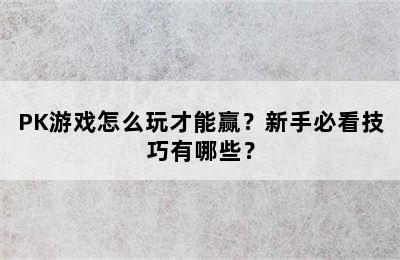 PK游戏怎么玩才能赢？新手必看技巧有哪些？